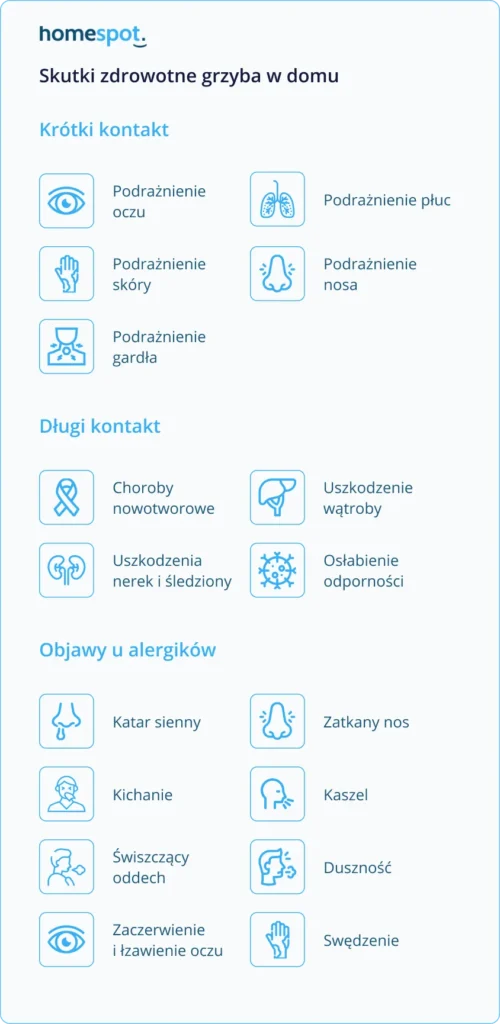 homespot.

Skutki zdrowotne grzyba w domu

Krótki kontakt

Podrażnienie oczu

Podrażnienie płuc

Podrażnienie skóry

Podrażnienie nosa

Podrażnienie gardła

Długi kontakt

Choroby nowotworowe

Uszkodzenie wątroby

Uszkodzenia nerek i śledziony

Osłabienie odporności

Objawy u alergików

Katar sienny

Zatkany nos

Kichanie

Kaszel

Świszczący oddech

Duszność

Zaczerwienie i łzawienie oczu

Swędzenie